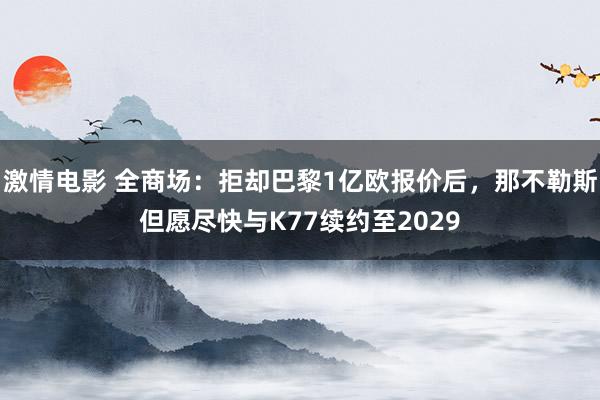 激情电影 全商场：拒却巴黎1亿欧报价后，那不勒斯但愿尽快与K77续约至2029